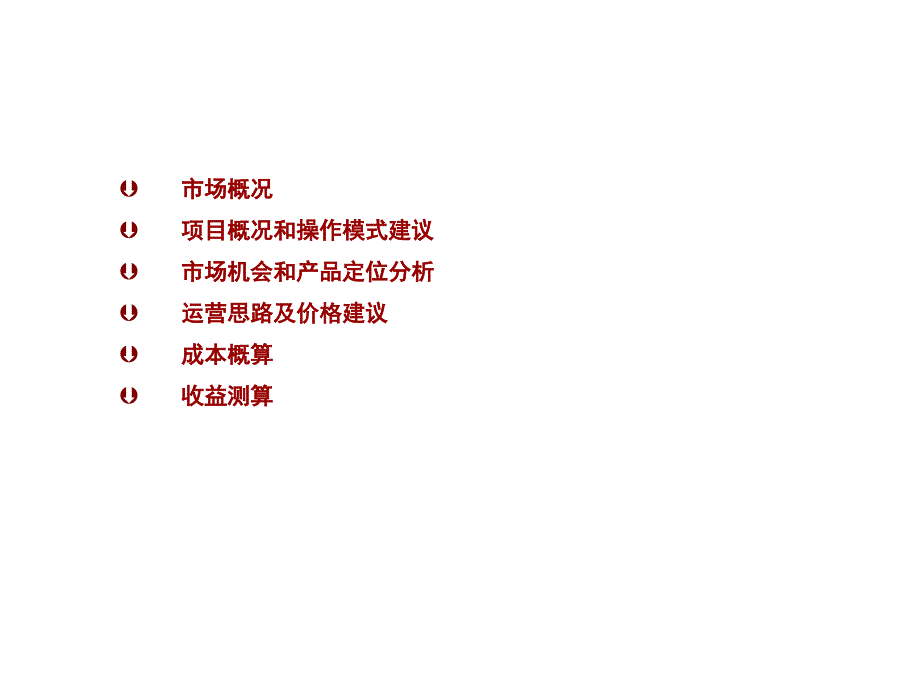 市场概况
项目概况和操作模式建议
市场机会和产品定位分析
运营思路及价格建议
成本概算
收益测算